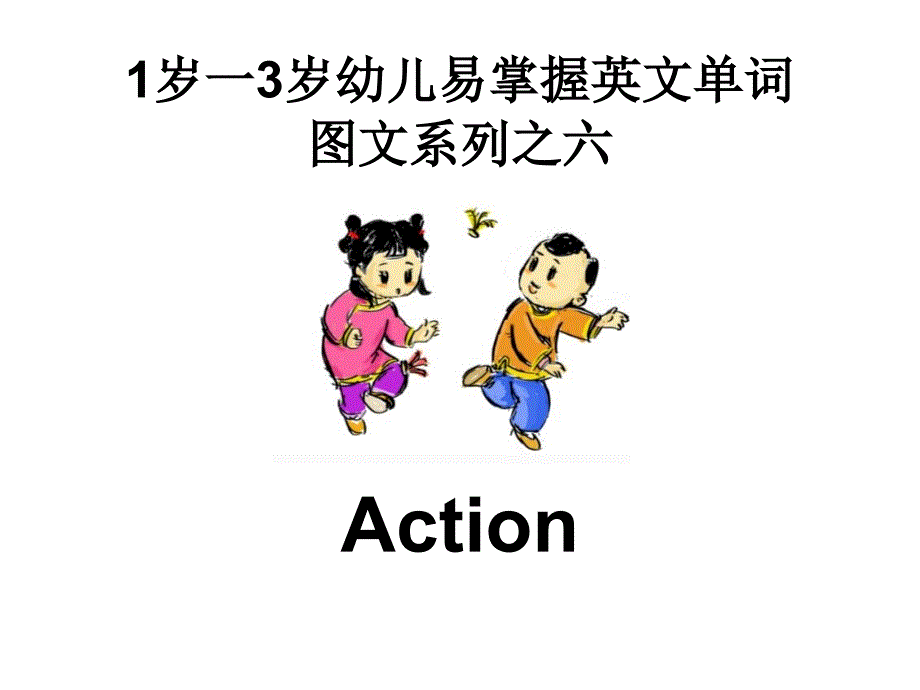 1岁一3岁幼儿易掌握英文单词
图文系列之六

Action